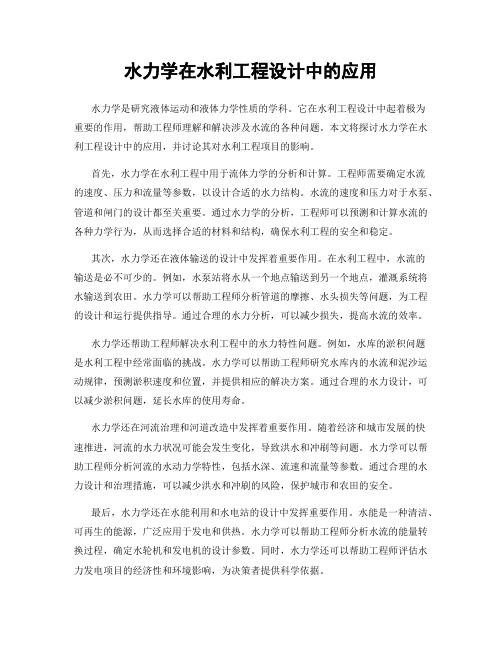 水力学在水利工程设计中的应用

水力学是研究液体运动和液体力学性质的学科。它在水利工程设计中起着极为重要的作用，帮助工程师理解和解决涉及水流的各种问题。本文将探讨水力学在水利工程设计中的应用，并讨论其对水利工程项目的影响。

首先，水力学在水利工程中用于流体力学的分析和计算。工程师需要确定水流的速度、压力和流量等参数，以设计合适的水力结构。水流的速度和压力对于水泵、管道和闸门的设计都至关重要。通过水力学的分析，工程师可以预测和计算水流的各种力学行为，从而选择合适的材料和结构，确保水利工程的安全和稳定。

其次，水力学还在液体输送的设计中发挥着重要作用。在水利工程中，水流的输送是必不可少的。例如，水泵站将水从一个地点输送到另一个地点，灌溉系统将水输送到农田。水力学可以帮助工程师分析管道的摩擦、水头损失等问题，为工程的设计和运行提供指导。通过合理的水力分析，可以减少损失，提高水流的效率。

水力学还帮助工程师解决水利工程中的水力特性问题。例如，水库的淤积问题是水利工程中经常面临的挑战。水力学可以帮助工程师研究水库内的水流和泥沙运动规律，预测淤积速度和位置，并提供相应的解决方案。通过合理的水力设计，可以减少淤积问题，延长水库的使用寿命。

水力学还在河流治理和河道改造中发挥着重要作用。随着经济和城市发展的快速推进，河流的水力状况可能会发生变化，导致洪水和冲刷等问题。水力学可以帮助工程师分析河流的水动力学特性，包括水深、流速和流量等参数。通过合理的水力设计和治理措施，可以减少洪水和冲刷的风险，保护城市和农田的安全。

最后，水力学还在水能利用和水电站的设计中发挥重要作用。水能是一种清洁、可再生的能源，广泛应用于发电和供热。水力学可以帮助工程师分析水流的能量转换过程，确定水轮机和发电机的设计参数。同时，水力学还可以帮助工程师评估水力发电项目的经济性和环境影响，为决策者提供科学依据。